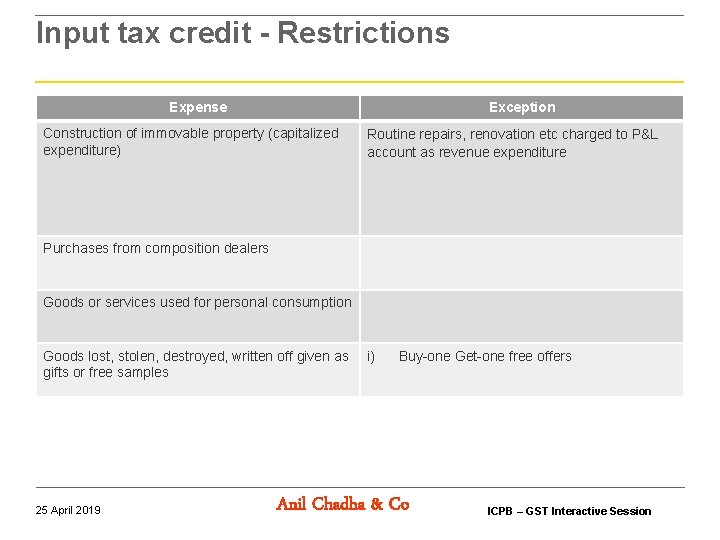 Input tax credit - Restrictions

| Expense | Exception |
|---|---|
| Construction of immovable property (capitalized expenditure) | Routine repairs, renovation etc charged to P&L account as revenue expenditure |
| Purchases from composition dealers | |
| Goods or services used for personal consumption | |
| Goods lost, stolen, destroyed, written off given as gifts or free samples | i) Buy-one Get-one free offers |

25 April 2019

Anil Chadha & Co

ICPB – GST Interactive Session